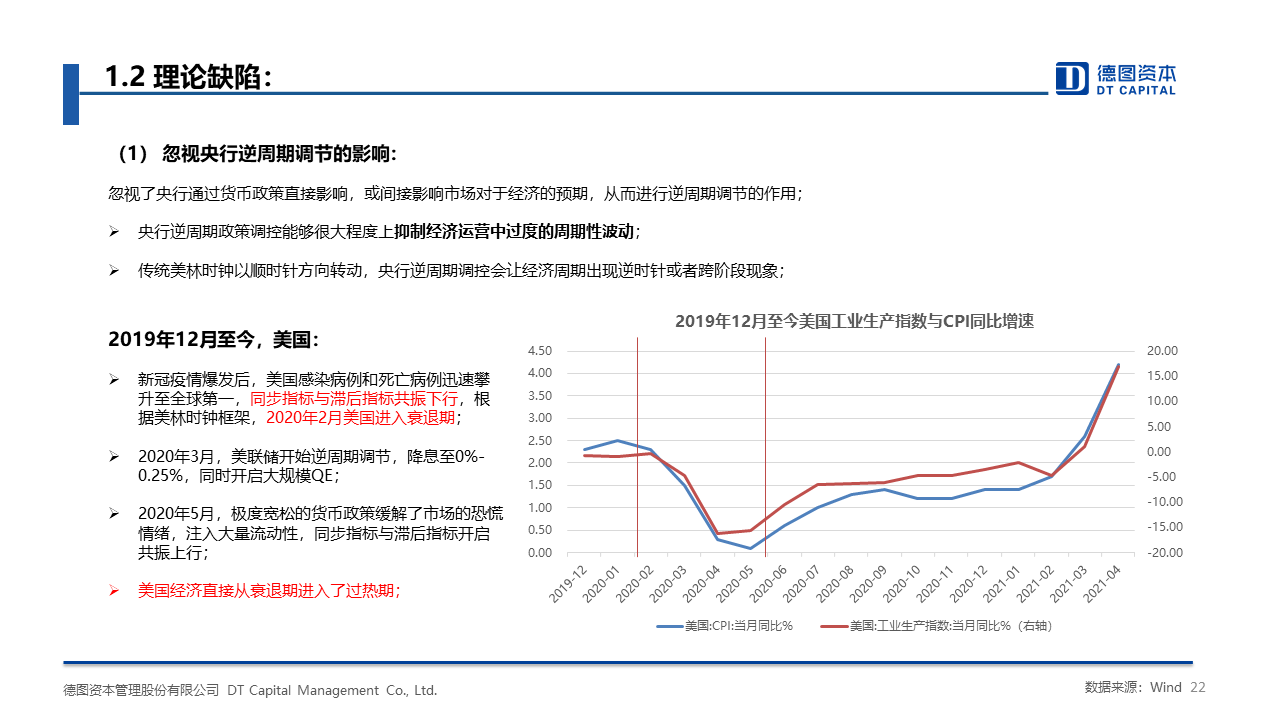 1.2 理论缺陷：

德图资本
DT CAPITAL

（1） 忽视央行逆周期调节的影响：

忽视了央行通过货币政策直接影响，或间接影响市场对于经济的预期，从而进行逆周期调节的作用；

➢ 央行逆周期政策调控能够很大程度上抑制经济运营中过度的周期性波动；

➢ 传统美林时钟以顺时针方向转动，央行逆周期调控会让经济周期出现逆时针或者跨阶段现象；

2019年12月至今，美国：

➢ 新冠疫情爆发后，美国感染病例和死亡病例迅速攀升至全球第一，同步指标与滞后指标共振下行，根据美林时钟框架，2020年2月美国进入衰退期；

➢ 2020年3月，美联储开始逆周期调节，降息至0%-0.25%，同时开启大规模QE；

➢ 2020年5月，极度宽松的货币政策缓解了市场的恐慌情绪，注入大量流动性，同步指标与滞后指标开启共振上行；

➢ 美国经济直接从衰退期进入了过热期；

2019年12月至今美国工业生产指数与CPI同比增速

4.50
4.00
3.50
3.00
2.50
2.00
1.50
1.00
0.50
0.00

20.00
15.00
10.00
5.00
0.00
-5.00
-10.00
-15.00
-20.00

2019-12 2020-01 2020-02 2020-03 2020-04 2020-05 2020-06 2020-07 2020-08 2020-09 2020-10 2020-11 2020-12 2021-01 2021-02 2021-03 2021-04

美国:CPI:当月同比% 美国:工业生产指数:当月同比%（右轴）

德图资本管理股份有限公司 DT Capital Management Co., Ltd.

数据来源：Wind 22